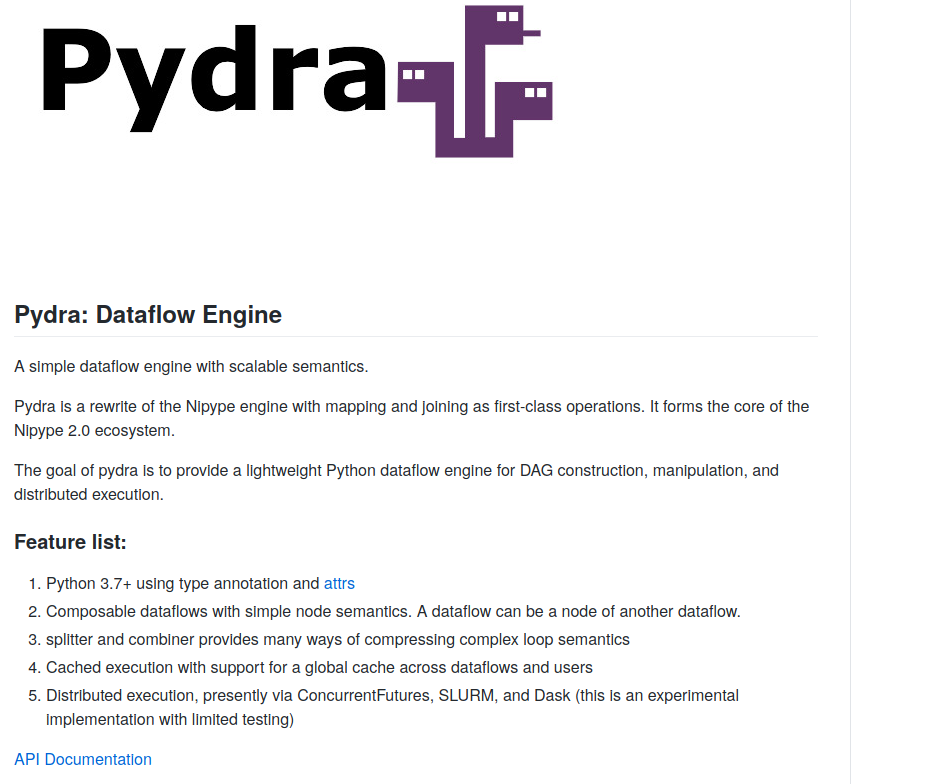 Pydra

Pydra: Dataflow Engine

A simple dataflow engine with scalable semantics.

Pydra is a rewrite of the Nipype engine with mapping and joining as first-class operations. It forms the core of the Nipype 2.0 ecosystem.

The goal of pydra is to provide a lightweight Python dataflow engine for DAG construction, manipulation, and distributed execution.

Feature list:

1. Python 3.7+ using type annotation and attrs
2. Composable dataflows with simple node semantics. A dataflow can be a node of another dataflow.
3. splitter and combiner provides many ways of compressing complex loop semantics
4. Cached execution with support for a global cache across dataflows and users
5. Distributed execution, presently via ConcurrentFutures, SLURM, and Dask (this is an experimental implementation with limited testing)

API Documentation